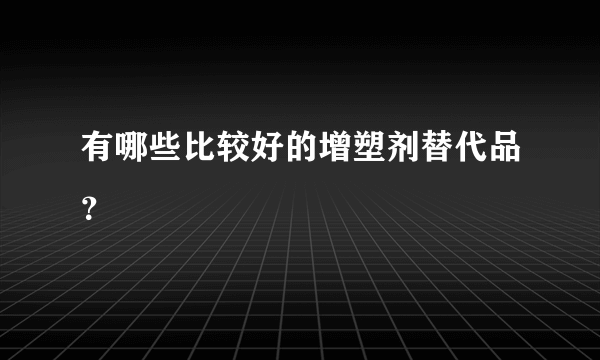 有哪些比较好的增塑剂替代品？